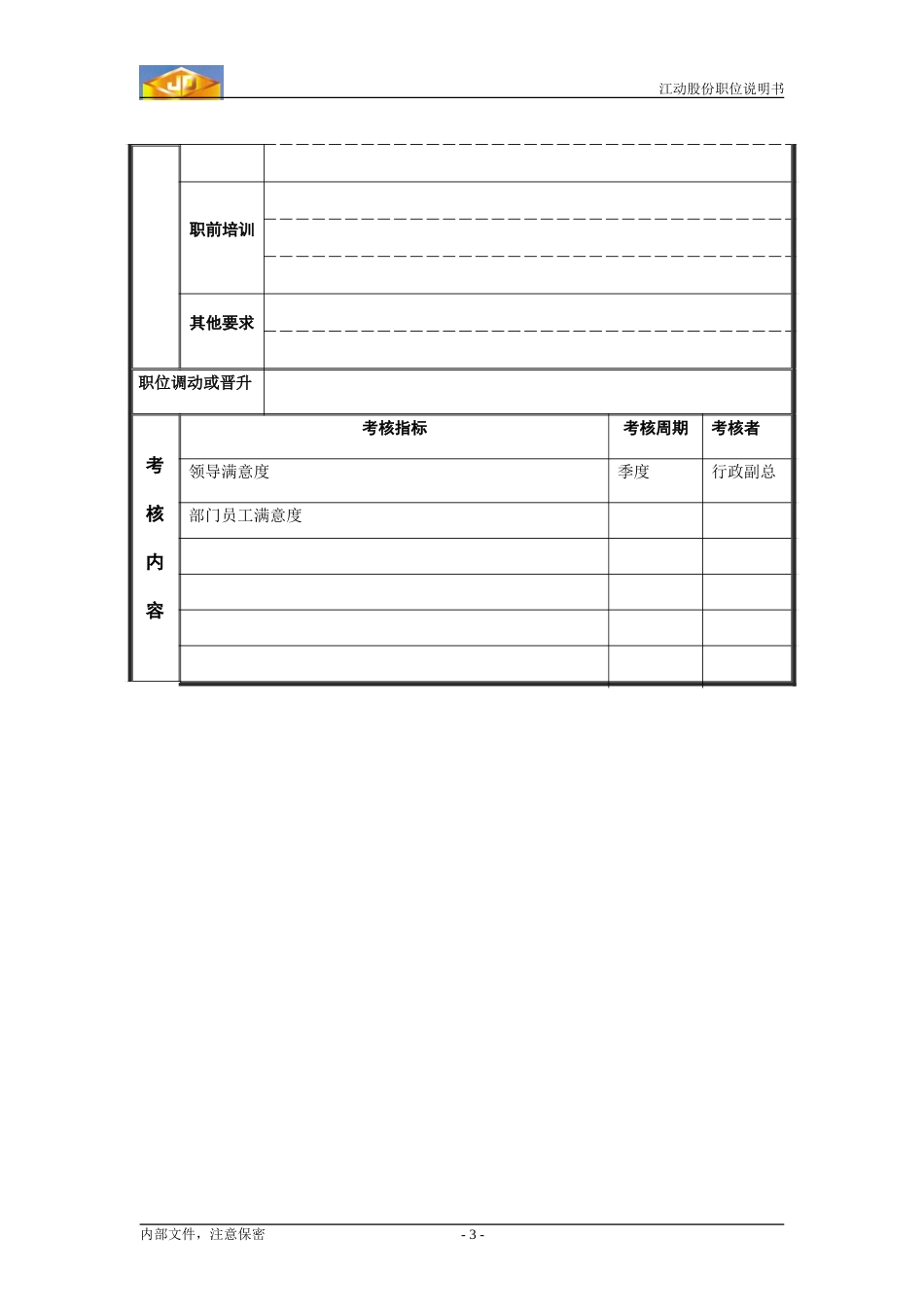 JD

江动股份职位说明书

| | | |
|---|---|---|
| | | |
| | 职前培训 | |
| | 其他要求 | |
| 职位调动或晋升 | | |

| | 考核指标 | 考核周期 | 考核者 |
|---|---|---|---|
| 考核内容 | 领导满意度 | 季度 | 行政副总 |
| | 部门员工满意度 | | |
| | | | |
| | | | |
| | | | |
| | | | |

内部文件，注意保密

- 3 -